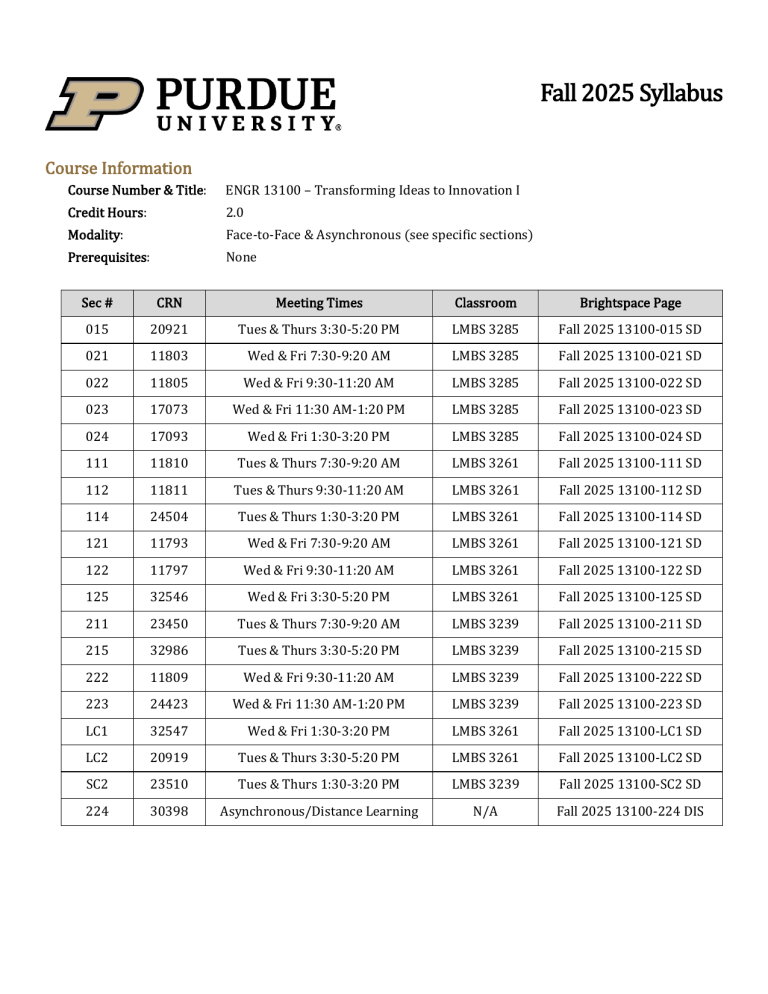 PURDUE UNIVERSITY®

Fall 2025 Syllabus

Course Information

Course Number & Title: ENGR 13100 – Transforming Ideas to Innovation I
Credit Hours: 2.0
Modality: Face-to-Face & Asynchronous (see specific sections)
Prerequisites: None

| Sec # | CRN | Meeting Times | Classroom | Brightspace Page |
|---|---|---|---|---|
| 015 | 20921 | Tues & Thurs 3:30-5:20 PM | LMBS 3285 | Fall 2025 13100-015 SD |
| 021 | 11803 | Wed & Fri 7:30-9:20 AM | LMBS 3285 | Fall 2025 13100-021 SD |
| 022 | 11805 | Wed & Fri 9:30-11:20 AM | LMBS 3285 | Fall 2025 13100-022 SD |
| 023 | 17073 | Wed & Fri 11:30 AM-1:20 PM | LMBS 3285 | Fall 2025 13100-023 SD |
| 024 | 17093 | Wed & Fri 1:30-3:20 PM | LMBS 3285 | Fall 2025 13100-024 SD |
| 111 | 11810 | Tues & Thurs 7:30-9:20 AM | LMBS 3261 | Fall 2025 13100-111 SD |
| 112 | 11811 | Tues & Thurs 9:30-11:20 AM | LMBS 3261 | Fall 2025 13100-112 SD |
| 114 | 24504 | Tues & Thurs 1:30-3:20 PM | LMBS 3261 | Fall 2025 13100-114 SD |
| 121 | 11793 | Wed & Fri 7:30-9:20 AM | LMBS 3261 | Fall 2025 13100-121 SD |
| 122 | 11797 | Wed & Fri 9:30-11:20 AM | LMBS 3261 | Fall 2025 13100-122 SD |
| 125 | 32546 | Wed & Fri 3:30-5:20 PM | LMBS 3261 | Fall 2025 13100-125 SD |
| 211 | 23450 | Tues & Thurs 7:30-9:20 AM | LMBS 3239 | Fall 2025 13100-211 SD |
| 215 | 32986 | Tues & Thurs 3:30-5:20 PM | LMBS 3239 | Fall 2025 13100-215 SD |
| 222 | 11809 | Wed & Fri 9:30-11:20 AM | LMBS 3239 | Fall 2025 13100-222 SD |
| 223 | 24423 | Wed & Fri 11:30 AM-1:20 PM | LMBS 3239 | Fall 2025 13100-223 SD |
| LC1 | 32547 | Wed & Fri 1:30-3:20 PM | LMBS 3261 | Fall 2025 13100-LC1 SD |
| LC2 | 20919 | Tues & Thurs 3:30-5:20 PM | LMBS 3261 | Fall 2025 13100-LC2 SD |
| SC2 | 23510 | Tues & Thurs 1:30-3:20 PM | LMBS 3239 | Fall 2025 13100-SC2 SD |
| 224 | 30398 | Asynchronous/Distance Learning | N/A | Fall 2025 13100-224 DIS |